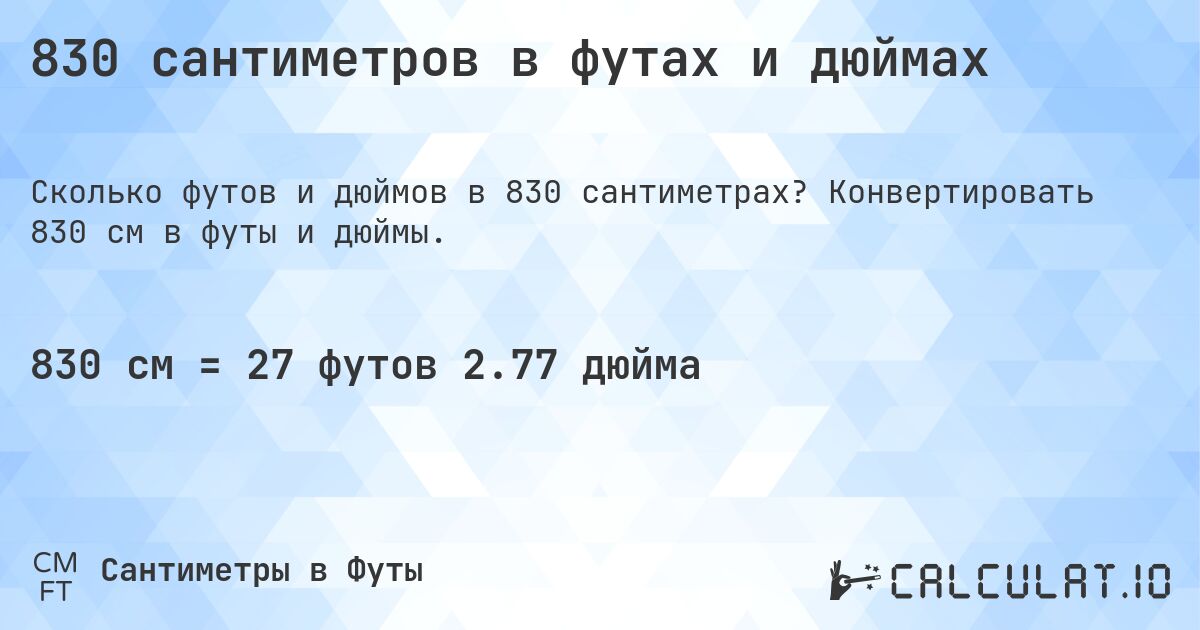 830 сантиметров в футах и дюймах

Сколько футов и дюймов в 830 сантиметрах? Конвертировать 830 см в футы и дюймы.

830 см = 27 футов 2.77 дюйма

CM
FT
Сантиметры в Футы

CALCULAT.IO